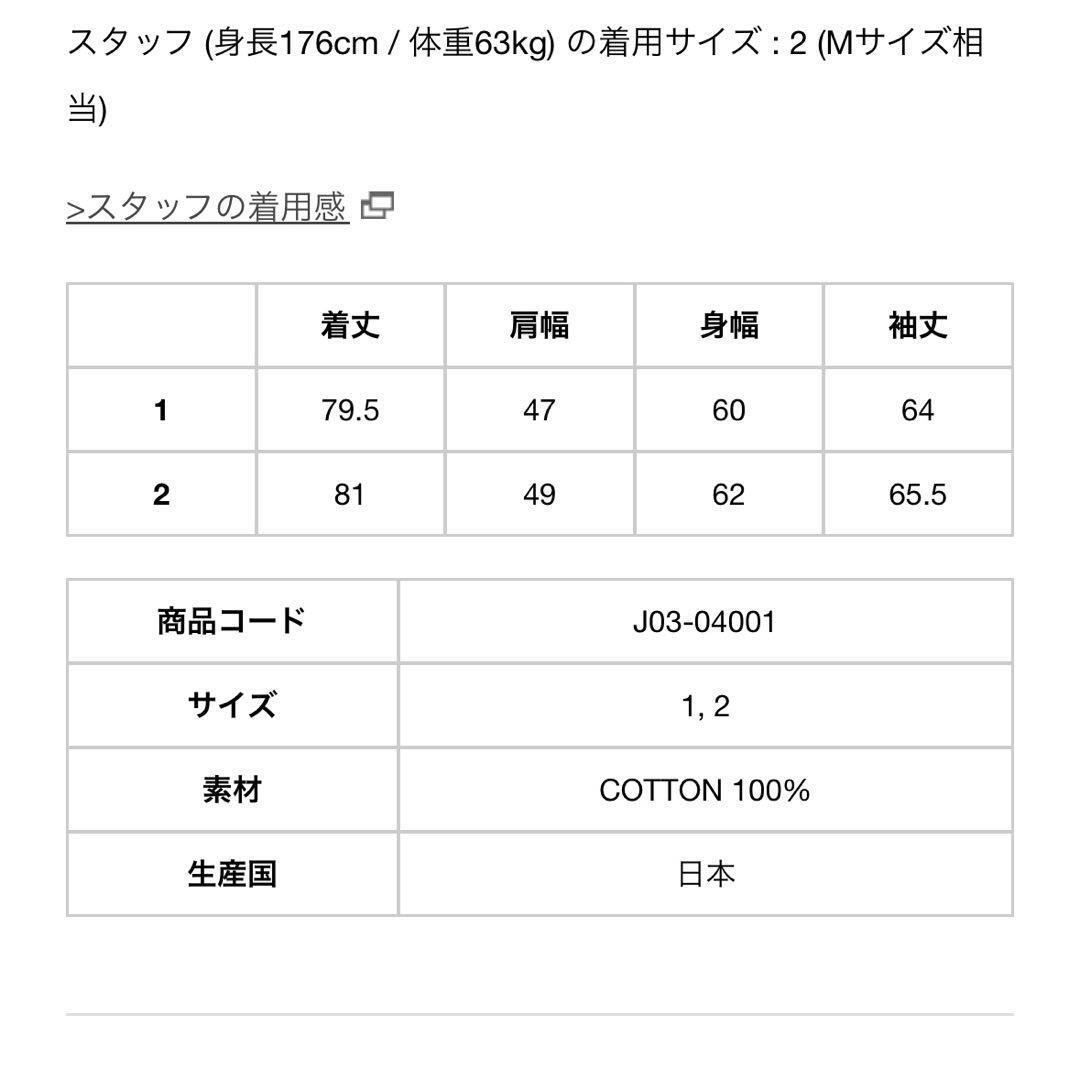 スタッフ (身長176cm / 体重63kg) の着用サイズ : 2 (Mサイズ相当)

>スタッフの着用感

| | 着丈 | 肩幅 | 身幅 | 袖丈 |
|---|---|---|---|---|
| 1 | 79.5 | 47 | 60 | 64 |
| 2 | 81 | 49 | 62 | 65.5 |

| 商品コード | J03-04001 |
|---|---|
| サイズ | 1, 2 |
| 素材 | COTTON 100% |
| 生産国 | 日本 |